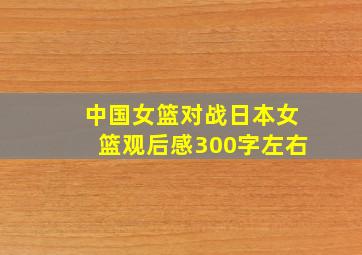 中国女篮对战日本女篮观后感300字左右